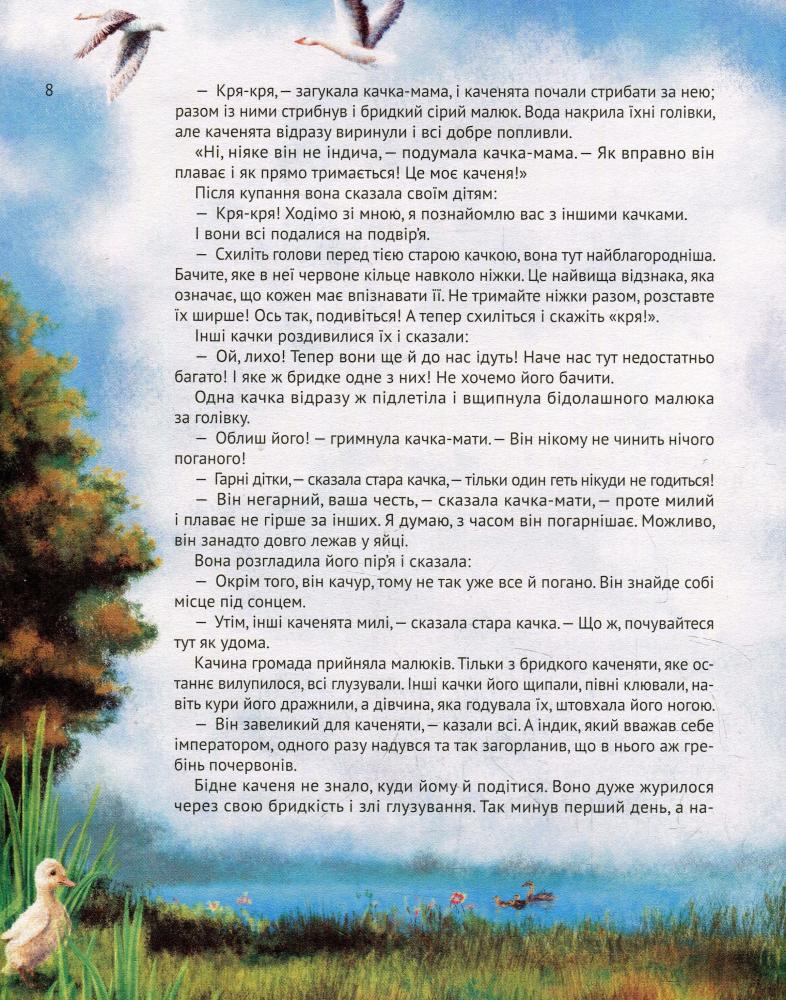 8

— Кря-кря, — загукала качка-мама, і каченята почали стрибати за нею; разом із ними стрибнув і бридкий сірий малюк. Вода накрила їхні голівки, але каченята відразу виринули і всі добре попливли.

«Ні, ніяке він не індича, — подумала качка-мама. — Як вправно він плаває і як прямо тримається! Це моє каченя!»

Після купання вона сказала своїм дітям:

— Кря-кря! Ходімо зі мною, я познайомлю вас з іншими качками.

І вони всі подалися на подвір'я.

— Схиліть голови перед тією старою качкою, вона тут найблагородніша. Бачите, яке в неї червоне кільце навколо ніжки. Це найвища відзнака, яка означає, що кожен має впізнавати її. Не тримайте ніжки разом, розставте їх ширше! Ось так, подивіться! А тепер схиліться і скажіть «кря!».

Інші качки роздивилися їх і сказали:

— Ой, лихо! Тепер вони ще й до нас ідуть! Наче нас тут недостатньо багато! І яке ж бридке одне з них! Не хочемо його бачити.

Одна качка відразу ж підлетіла і вщипнула бідолашного малюка за голівку.

— Облиш його! — гримнула качка-мати. — Він нікому не чинить нічого поганого!

— Гарні дітки, — сказала стара качка, — тільки один геть нікуди не годиться!

— Він негарний, ваша честь, — сказала качка-мати, — проте милий і плаває не гірше за інших. Я думаю, з часом він погарнішає. Можливо, він занадто довго лежав у яйці.

Вона розгладила його пір'я і сказала:

— Окрім того, він качур, тому не так уже все й погано. Він знайде собі місце під сонцем.

— Утім, інші каченята милі, — сказала стара качка. — Що ж, почувайтеся тут як удома.

Качина громада прийняла малюків. Тільки з бридкого каченяти, яке останнє вилупилося, всі глузували. Інші качки його щипали, півні клювали, навіть кури його дражнили, а дівчина, яка годувала їх, штовхала його ногою.

— Він завеликий для каченяти, — казали всі. А індик, який вважав себе імператором, одного разу надувся та так загорланив, що в нього аж гребінь почервонів.

Бідне каченя не знало, куди йому й подітися. Воно дуже журилося через свою бридкість і злі глузування. Так минув перший день, а на-